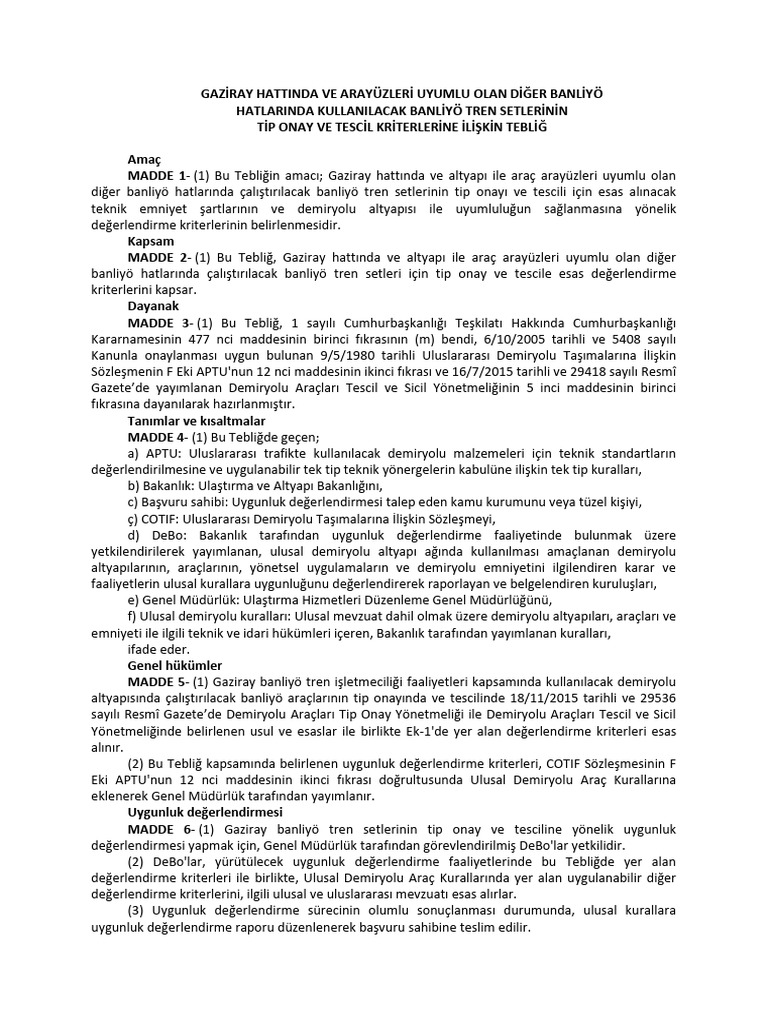 GAZİRAY HATTINDA VE ARAYÜZLERİ UYUMLU OLAN DİĞER BANLİYÖ HATLARINDA KULLANILACAK BANLİYÖ TREN SETLERİNİN TİP ONAY VE TESCİL KRİTERLERİNE İLİŞKİN TEBLİĞ

Amaç

MADDE 1- (1) Bu Tebliğin amacı; Gaziray hattında ve altyapı ile araç arayüzleri uyumlu olan diğer banliyö hatlarında çalıştırılacak banliyö tren setlerinin tip onayı ve tescili için esas alınacak teknik emniyet şartlarının ve demiryolu altyapısı ile uyumluluğun sağlanmasına yönelik değerlendirme kriterlerinin belirlenmesidir.

Kapsam

MADDE 2- (1) Bu Tebliğ, Gaziray hattında ve altyapı ile araç arayüzleri uyumlu olan diğer banliyö hatlarında çalıştırılacak banliyö tren setleri için tip onay ve tescile esas değerlendirme kriterlerini kapsar.

Dayanak

MADDE 3- (1) Bu Tebliğ, 1 sayılı Cumhurbaşkanlığı Teşkilatı Hakkında Cumhurbaşkanlığı Kararnamesinin 477 nci maddesinin birinci fıkrasının (m) bendi, 6/10/2005 tarihli ve 5408 sayılı Kanunla onaylanması uygun bulunan 9/5/1980 tarihli Uluslararası Demiryolu Taşımalarına İlişkin Sözleşmenin F Eki APTU'nun 12 nci maddesinin ikinci fıkrası ve 16/7/2015 tarihli ve 29418 sayılı Resmî Gazete'de yayımlanan Demiryolu Araçları Tescil ve Sicil Yönetmeliğinin 5 inci maddesinin birinci fıkrasına dayanılarak hazırlanmıştır.

Tanımlar ve kısaltmalar

MADDE 4- (1) Bu Tebliğde geçen;

a) APTU: Uluslararası trafikte kullanılacak demiryolu malzemeleri için teknik standartların değerlendirilmesine ve uygulanabilir tek tip teknik yönergelerin kabulüne ilişkin tek tip kuralları,

b) Bakanlık: Ulaştırma ve Altyapı Bakanlığını,

c) Başvuru sahibi: Uygunluk değerlendirmesi talep eden kamu kurumunu veya tüzel kişiyi,

ç) COTIF: Uluslararası Demiryolu Taşımalarına İlişkin Sözleşmeyi,

d) DeBo: Bakanlık tarafından uygunluk değerlendirme faaliyetinde bulunmak üzere yetkilendirilerek yayımlanan, ulusal demiryolu altyapı ağında kullanılması amaçlanan demiryolu altyapılarının, araçlarının, yönetsel uygulamaların ve demiryolu emniyetini ilgilendiren karar ve faaliyetlerin ulusal kurallara uygunluğunu değerlendirerek raporlayan ve belgelendiren kuruluşları,

e) Genel Müdürlük: Ulaştırma Hizmetleri Düzenleme Genel Müdürlüğünü,

f) Ulusal demiryolu kuralları: Ulusal mevzuat dahil olmak üzere demiryolu altyapıları, araçları ve emniyeti ile ilgili teknik ve idari hükümleri içeren, Bakanlık tarafından yayımlanan kuralları,

ifade eder.

Genel hükümler

MADDE 5- (1) Gaziray banliyö tren işletmeciliği faaliyetleri kapsamında kullanılacak demiryolu altyapısında çalıştırılacak banliyö araçlarının tip onayında ve tescilinde 18/11/2015 tarihli ve 29536 sayılı Resmî Gazete'de Demiryolu Araçları Tip Onay Yönetmeliği ile Demiryolu Araçları Tescil ve Sicil Yönetmeliğinde belirlenen usul ve esaslar ile birlikte Ek-1'de yer alan değerlendirme kriterleri esas alınır.

(2) Bu Tebliğ kapsamında belirlenen uygunluk değerlendirme kriterleri, COTIF Sözleşmesinin F Eki APTU'nun 12 nci maddesinin ikinci fıkrası doğrultusunda Ulusal Demiryolu Araç Kurallarına eklenerek Genel Müdürlük tarafından yayımlanır.

Uygunluk değerlendirmesi

MADDE 6- (1) Gaziray banliyö tren setlerinin tip onay ve tesciline yönelik uygunluk değerlendirmesi yapmak için, Genel Müdürlük tarafından görevlendirilmiş DeBo'lar yetkilidir.

(2) DeBo'lar, yürütülecek uygunluk değerlendirme faaliyetlerinde bu Tebliğde yer alan değerlendirme kriterleri ile birlikte, Ulusal Demiryolu Araç Kurallarında yer alan uygulanabilir diğer değerlendirme kriterlerini, ilgili ulusal ve uluslararası mevzuatı esas alırlar.

(3) Uygunluk değerlendirme sürecinin olumlu sonuçlanması durumunda, ulusal kurallara uygunluk değerlendirme raporu düzenlenerek başvuru sahibine teslim edilir.